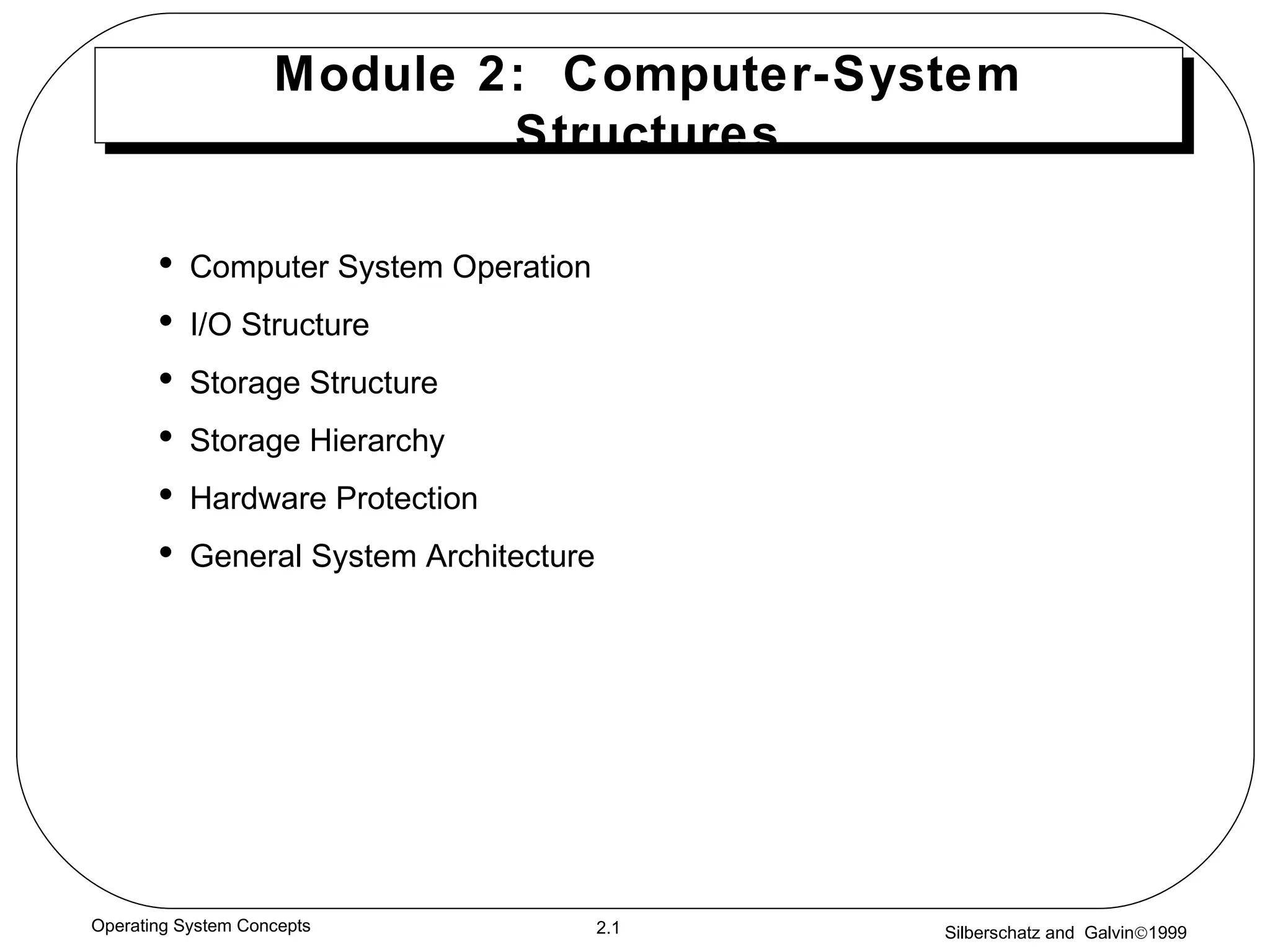 Module 2: Computer-System Structures

• Computer System Operation
• I/O Structure
• Storage Structure
• Storage Hierarchy
• Hardware Protection
• General System Architecture

Operating System Concepts

2.1

Silberschatz and Galvin©1999